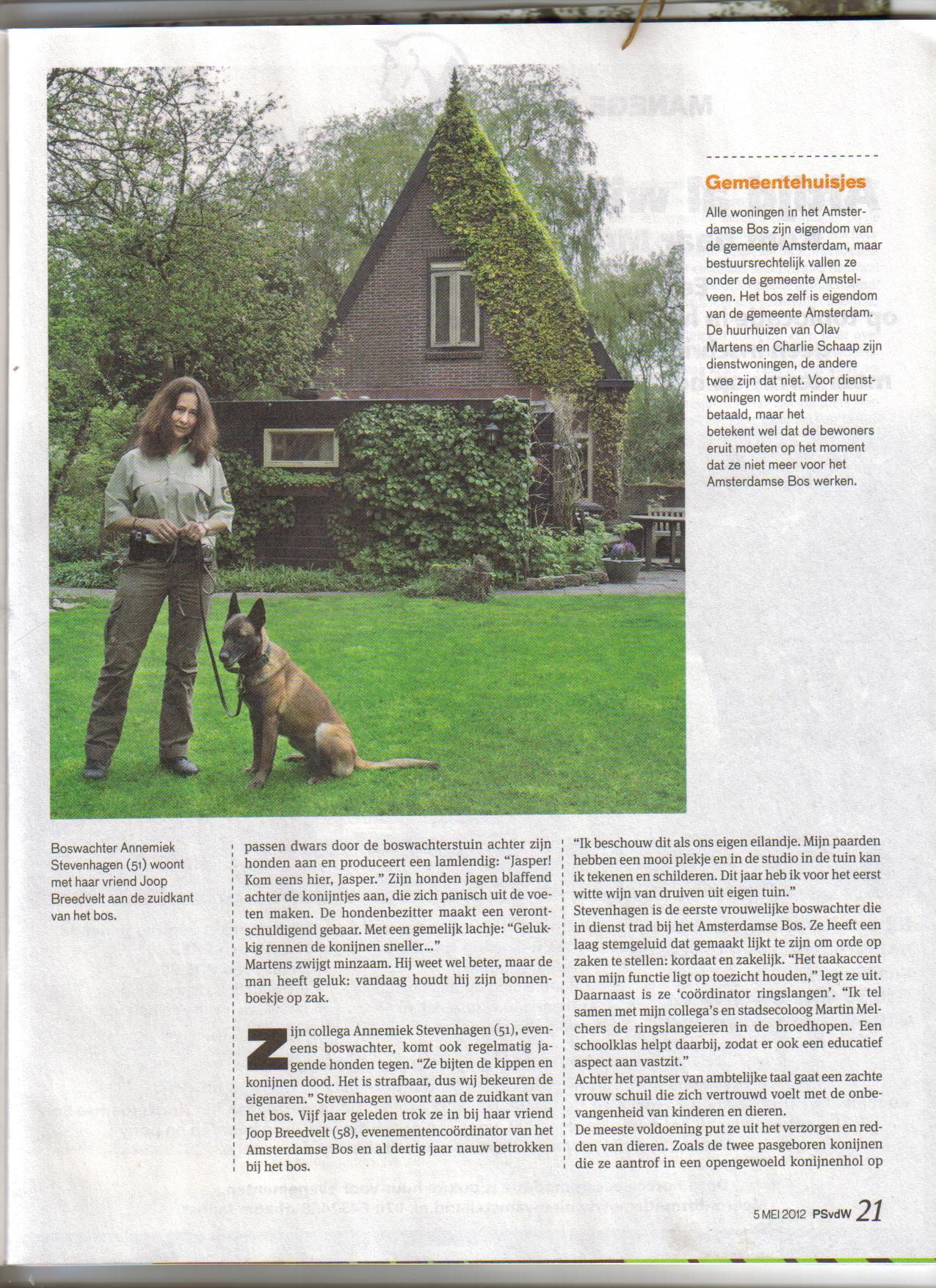 Gemeentehuisjes

Alle woningen in het Amsterdamse Bos zijn eigendom van de gemeente Amsterdam, maar bestuursrechtelijk vallen ze onder de gemeente Amstelveen. Het bos zelf is eigendom van de gemeente Amsterdam. De huurhuizen van Olav Martens en Charlie Schaap zijn dienstwoningen, de andere twee zijn dat niet. Voor dienstwoningen wordt minder huur betaald, maar het betekent wel dat de bewoners eruit moeten op het moment dat ze niet meer voor het Amsterdamse Bos werken.

Boswachter Annemiek Stevenhagen (51) woont met haar vriend Joop Breedvelt aan de zuidkant van het bos.

passen dwars door de boswachterstuin achter zijn honden aan en produceert een lamlendig: "Jasper! Kom eens hier, Jasper." Zijn honden jagen blaffend achter de konijntjes aan, die zich panisch uit de voeten maken. De hondenbezitter maakt een verontschuldigend gebaar. Met een gemelijk lachje: "Gelukkig rennen de konijnen sneller..."
Martens zwijgt minzaam. Hij weet wel beter, maar de man heeft geluk: vandaag houdt hij zijn bonnenboekje op zak.

Zijn collega Annemiek Stevenhagen (51), eveneens boswachter, komt ook regelmatig jagende honden tegen. "Ze bijten de kippen en konijnen dood. Het is strafbaar, dus wij bekeuren de eigenaren." Stevenhagen woont aan de zuidkant van het bos. Vijf jaar geleden trok ze in bij haar vriend Joop Breedvelt (58), evenementencoördinator van het Amsterdamse Bos en al dertig jaar nauw betrokken bij het bos.

"Ik beschouw dit als ons eigen eilandje. Mijn paarden hebben een mooi plekje en in de studio in de tuin kan ik tekenen en schilderen. Dit jaar heb ik voor het eerst witte wijn van druiven uit eigen tuin."
Stevenhagen is de eerste vrouwelijke boswachter die in dienst trad bij het Amsterdamse Bos. Ze heeft een laag stemgeluid dat gemaakt lijkt te zijn om orde op zaken te stellen: kordaat en zakelijk. "Het taakaccent van mijn functie ligt op toezicht houden," legt ze uit. Daarnaast is ze 'coördinator ringslangen'. "Ik tel samen met mijn collega's en stadsecoloog Martin Melchers de ringslangeieren in de broedhopen. Een schoolklas helpt daarbij, zodat er ook een educatief aspect aan vastzit."
Achter het pantser van ambtelijke taal gaat een zachte vrouw schuil die zich vertrouwd voelt met de onbevangenheid van kinderen en dieren.
De meeste voldoening put ze uit het verzorgen en redden van dieren. Zoals de twee pasgeboren konijnen die ze aantrof in een opengewoeld konijnenhol op

5 MEI 2012 PSvdW 21